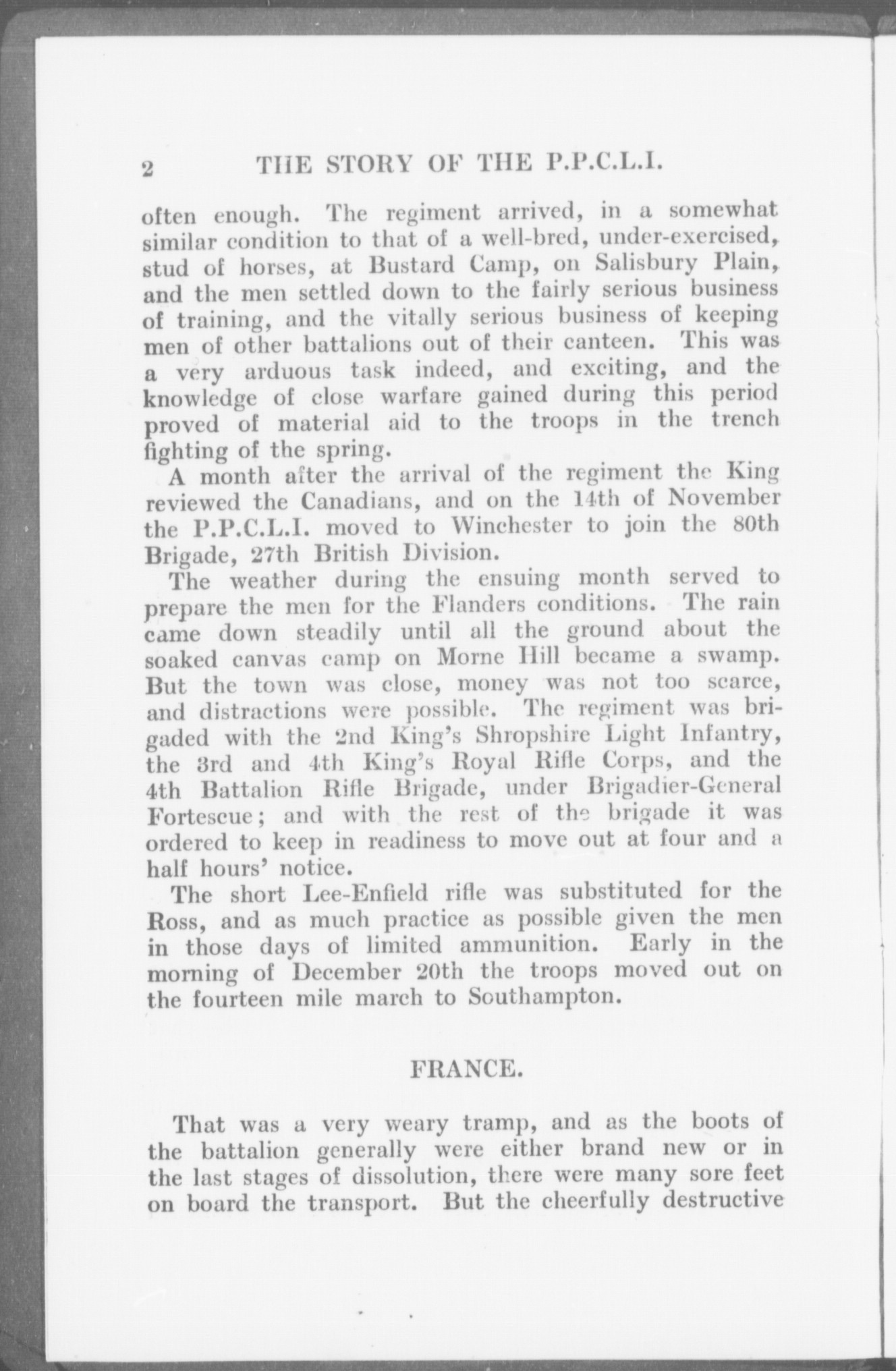 2 THE STORY OF THE P.P.C.L.I.

often enough. The regiment arrived, in a somewhat similar condition to that of a well-bred, under-exercised, stud of horses, at Bustard Camp, on Salisbury Plain, and the men settled down to the fairly serious business of training, and the vitally serious business of keeping men of other battalions out of their canteen. This was a very arduous task indeed, and exciting, and the knowledge of close warfare gained during this period proved of material aid to the troops in the trench fighting of the spring.

A month after the arrival of the regiment the King reviewed the Canadians, and on the 14th of November the P.P.C.L.I. moved to Winchester to join the 80th Brigade, 27th British Division.

The weather during the ensuing month served to prepare the men for the Flanders conditions. The rain came down steadily until all the ground about the soaked canvas camp on Morne Hill became a swamp. But the town was close, money was not too scarce, and distractions were possible. The regiment was brigaded with the 2nd King's Shropshire Light Infantry, the 3rd and 4th King's Royal Rifle Corps, and the 4th Battalion Rifle Brigade, under Brigadier-General Fortescue; and with the rest of the brigade it was ordered to keep in readiness to move out at four and a half hours' notice.

The short Lee-Enfield rifle was substituted for the Ross, and as much practice as possible given the men in those days of limited ammunition. Early in the morning of December 20th the troops moved out on the fourteen mile march to Southampton.

FRANCE.

That was a very weary tramp, and as the boots of the battalion generally were either brand new or in the last stages of dissolution, there were many sore feet on board the transport. But the cheerfully destructive